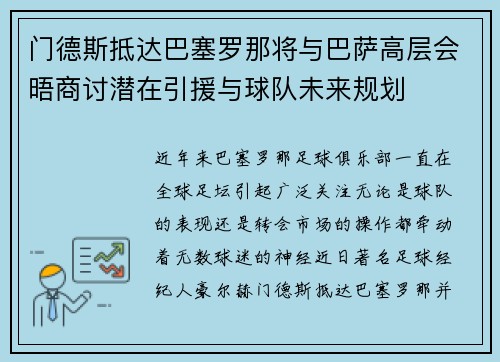 门德斯抵达巴塞罗那将与巴萨高层会晤商讨潜在引援与球队未来规划

近年来巴塞罗那足球俱乐部一直在全球足坛引起广泛关注无论是球队的表现还是转会市场的操作都牵动着无数球迷的神经近日著名足球经纪人豪尔赫门德斯抵达巴塞罗那并